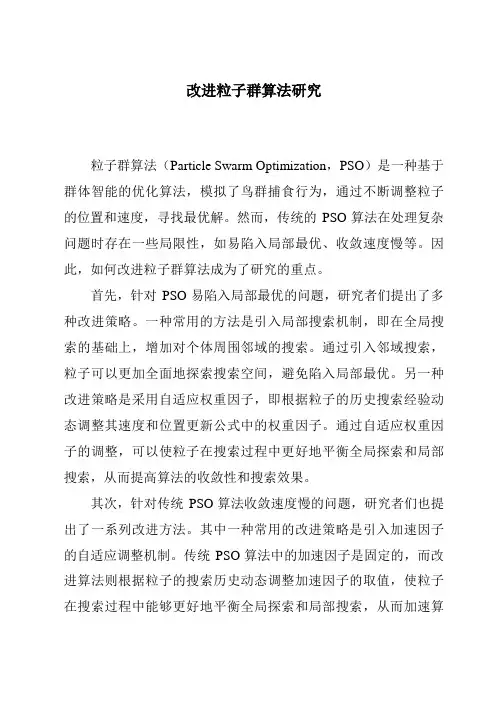 改进粒子群算法研究

粒子群算法（Particle Swarm Optimization，PSO）是一种基于群体智能的优化算法，模拟了鸟群捕食行为，通过不断调整粒子的位置和速度，寻找最优解。然而，传统的 PSO 算法在处理复杂问题时存在一些局限性，如易陷入局部最优、收敛速度慢等。因此，如何改进粒子群算法成为了研究的重点。

首先，针对 PSO 易陷入局部最优的问题，研究者们提出了多种改进策略。一种常用的方法是引入局部搜索机制，即在全局搜索的基础上，增加对个体周围邻域的搜索。通过引入邻域搜索，粒子可以更加全面地探索搜索空间，避免陷入局部最优。另一种改进策略是采用自适应权重因子，即根据粒子的历史搜索经验动态调整其速度和位置更新公式中的权重因子。通过自适应权重因子的调整，可以使粒子在搜索过程中更好地平衡全局探索和局部搜索，从而提高算法的收敛性和搜索效果。

其次，针对传统 PSO 算法收敛速度慢的问题，研究者们也提出了一系列改进方法。其中一种常用的改进策略是引入加速因子的自适应调整机制。传统 PSO 算法中的加速因子是固定的，而改进算法则根据粒子的搜索历史动态调整加速因子的取值，使粒子在搜索过程中能够更好地平衡全局探索和局部搜索，从而加速算